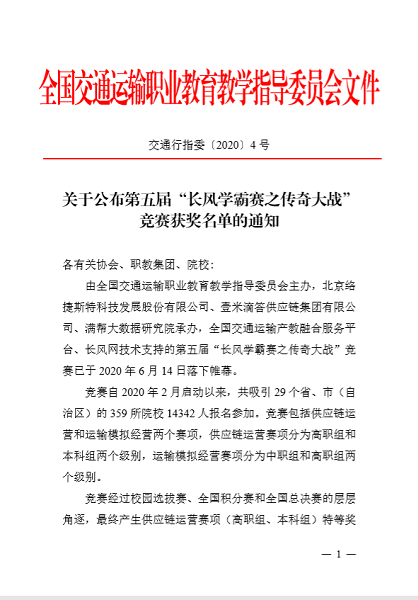 全国交通运输职业教育教学指导委员会文件

交通行指委〔2020〕4 号

关于公布第五届“长风学霸赛之传奇大战”竞赛获奖名单的通知

各有关协会、职教集团、院校：

由全国交通运输职业教育教学指导委员会主办，北京络捷斯特科技发展股份有限公司、壹米滴答供应链集团有限公司、满帮大数据研究院承办，全国交通运输产教融合服务平台、长风网技术支持的第五届“长风学霸赛之传奇大战”竞赛已于 2020 年 6 月 14 日落下帷幕。

竞赛自 2020 年 2 月启动以来，共吸引 29 个省、市（自治区）的 359 所院校 14342 人报名参加，竞赛包括供应链运营和运输模拟经营两个赛项，供应链运营赛项分为高职组和本科组两个级别，运输模拟经营赛项分为中职组和高职组两个级别。

竞赛经过校园选拔赛、全国积分赛和全国总决赛的层层角逐，最终产生供应链运营赛项（高职组、本科组）特等奖

— 1 —